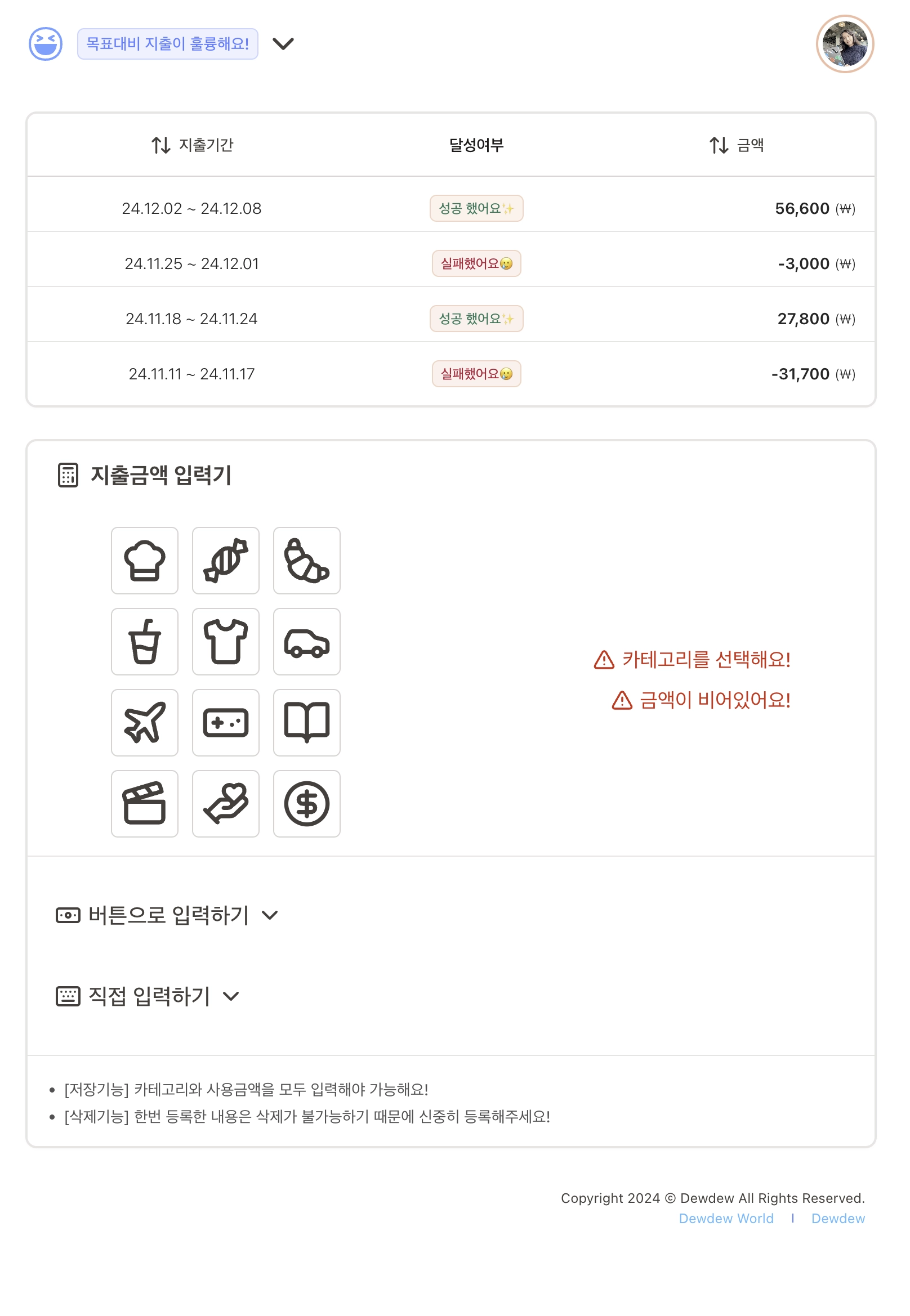 목표대비 지출이 훌륭해요!

| 지출기간 | 달성여부 | 금액 |
|---|---|---|
| 24.12.02 ~ 24.12.08 | 성공 했어요✨ | 56,600 (₩) |
| 24.11.25 ~ 24.12.01 | 실패했어요😢 | -3,000 (₩) |
| 24.11.18 ~ 24.11.24 | 성공 했어요✨ | 27,800 (₩) |
| 24.11.11 ~ 24.11.17 | 실패했어요😢 | -31,700 (₩) |

지출금액 입력기

카테고리를 선택해요!

금액이 비어있어요!

버튼으로 입력하기

직접 입력하기

• [저장기능] 카테고리와 사용금액을 모두 입력해야 가능해요!
• [삭제기능] 한번 등록한 내용은 삭제가 불가능하기 때문에 신중히 등록해주세요!

Copyright 2024 © Dewdew All Rights Reserved.
Dewdew World | Dewdew